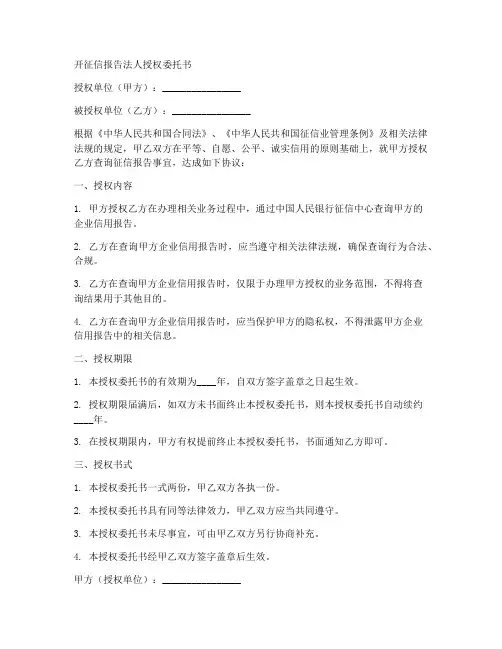 开征信报告法人授权委托书

授权单位（甲方）：________________

被授权单位（乙方）：________________

根据《中华人民共和国合同法》、《中华人民共和国征信业管理条例》及相关法律法规的规定，甲乙双方在平等、自愿、公平、诚实信用的原则基础上，就甲方授权乙方查询征信报告事宜，达成如下协议：

一、授权内容

1. 甲方授权乙方在办理相关业务过程中，通过中国人民银行征信中心查询甲方的企业信用报告。

2. 乙方在查询甲方企业信用报告时，应当遵守相关法律法规，确保查询行为合法、合规。

3. 乙方在查询甲方企业信用报告时，仅限于办理甲方授权的业务范围，不得将查询结果用于其他目的。

4. 乙方在查询甲方企业信用报告时，应当保护甲方的隐私权，不得泄露甲方企业信用报告中的相关信息。

二、授权期限

1. 本授权委托书的有效期为____年，自双方签字盖章之日起生效。

2. 授权期限届满后，如双方未书面终止本授权委托书，则本授权委托书自动续约____年。

3. 在授权期限内，甲方有权提前终止本授权委托书，书面通知乙方即可。

三、授权书式

1. 本授权委托书一式两份，甲乙双方各执一份。

2. 本授权委托书具有同等法律效力，甲乙双方应当共同遵守。

3. 本授权委托书未尽事宜，可由甲乙双方另行协商补充。

4. 本授权委托书经甲乙双方签字盖章后生效。

甲方（授权单位）：________________